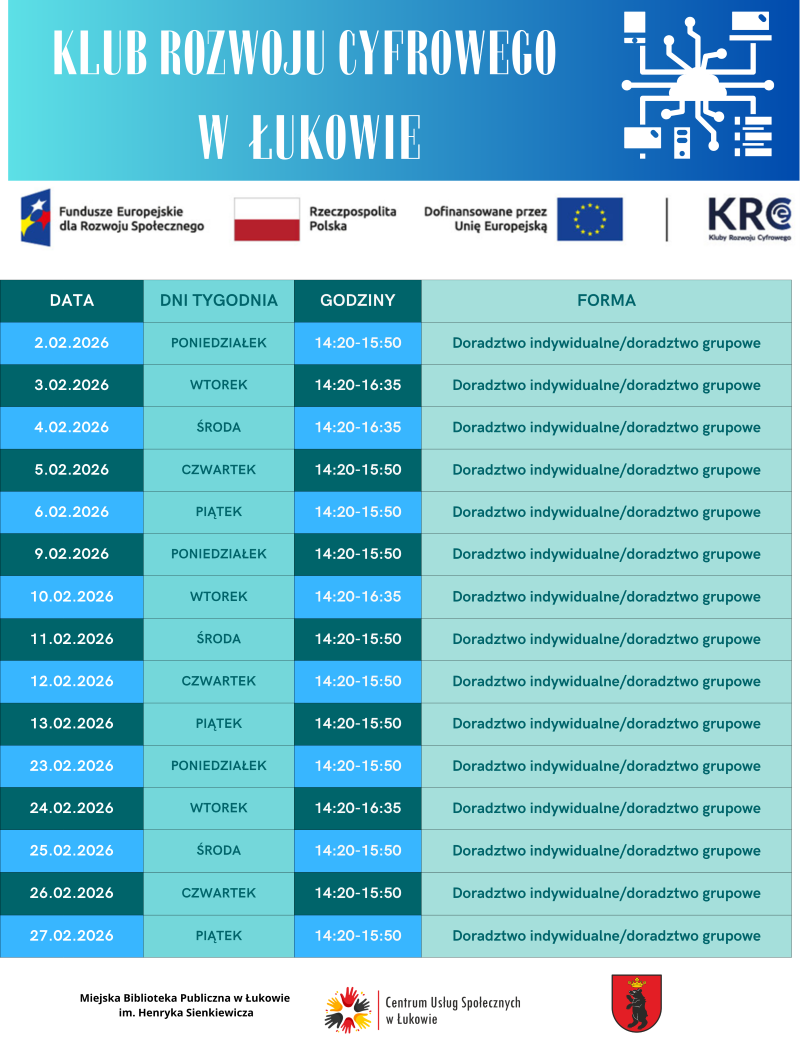 KLUB ROZWOJU CYFROWEGO
W ŁUKOWIE

Fundusze Europejskie dla Rozwoju Społecznego

Rzeczpospolita Polska

Dofinansowane przez Unię Europejską

KRC
Kluby Rozwoju Cyfrowego

| DATA | DNI TYGODNIA | GODZINY | FORMA |
|---|---|---|---|
| 2.02.2026 | PONIEDZIAŁEK | 14:20-15:50 | Doradztwo indywidualne/doradztwo grupowe |
| 3.02.2026 | WTOREK | 14:20-16:35 | Doradztwo indywidualne/doradztwo grupowe |
| 4.02.2026 | ŚRODA | 14:20-16:35 | Doradztwo indywidualne/doradztwo grupowe |
| 5.02.2026 | CZWARTEK | 14:20-15:50 | Doradztwo indywidualne/doradztwo grupowe |
| 6.02.2026 | PIĄTEK | 14:20-15:50 | Doradztwo indywidualne/doradztwo grupowe |
| 9.02.2026 | PONIEDZIAŁEK | 14:20-15:50 | Doradztwo indywidualne/doradztwo grupowe |
| 10.02.2026 | WTOREK | 14:20-16:35 | Doradztwo indywidualne/doradztwo grupowe |
| 11.02.2026 | ŚRODA | 14:20-15:50 | Doradztwo indywidualne/doradztwo grupowe |
| 12.02.2026 | CZWARTEK | 14:20-15:50 | Doradztwo indywidualne/doradztwo grupowe |
| 13.02.2026 | PIĄTEK | 14:20-15:50 | Doradztwo indywidualne/doradztwo grupowe |
| 23.02.2026 | PONIEDZIAŁEK | 14:20-15:50 | Doradztwo indywidualne/doradztwo grupowe |
| 24.02.2026 | WTOREK | 14:20-16:35 | Doradztwo indywidualne/doradztwo grupowe |
| 25.02.2026 | ŚRODA | 14:20-15:50 | Doradztwo indywidualne/doradztwo grupowe |
| 26.02.2026 | CZWARTEK | 14:20-15:50 | Doradztwo indywidualne/doradztwo grupowe |
| 27.02.2026 | PIĄTEK | 14:20-15:50 | Doradztwo indywidualne/doradztwo grupowe |

Miejska Biblioteka Publiczna w Łukowie im. Henryka Sienkiewicza

Centrum Usług Społecznych w Łukowie